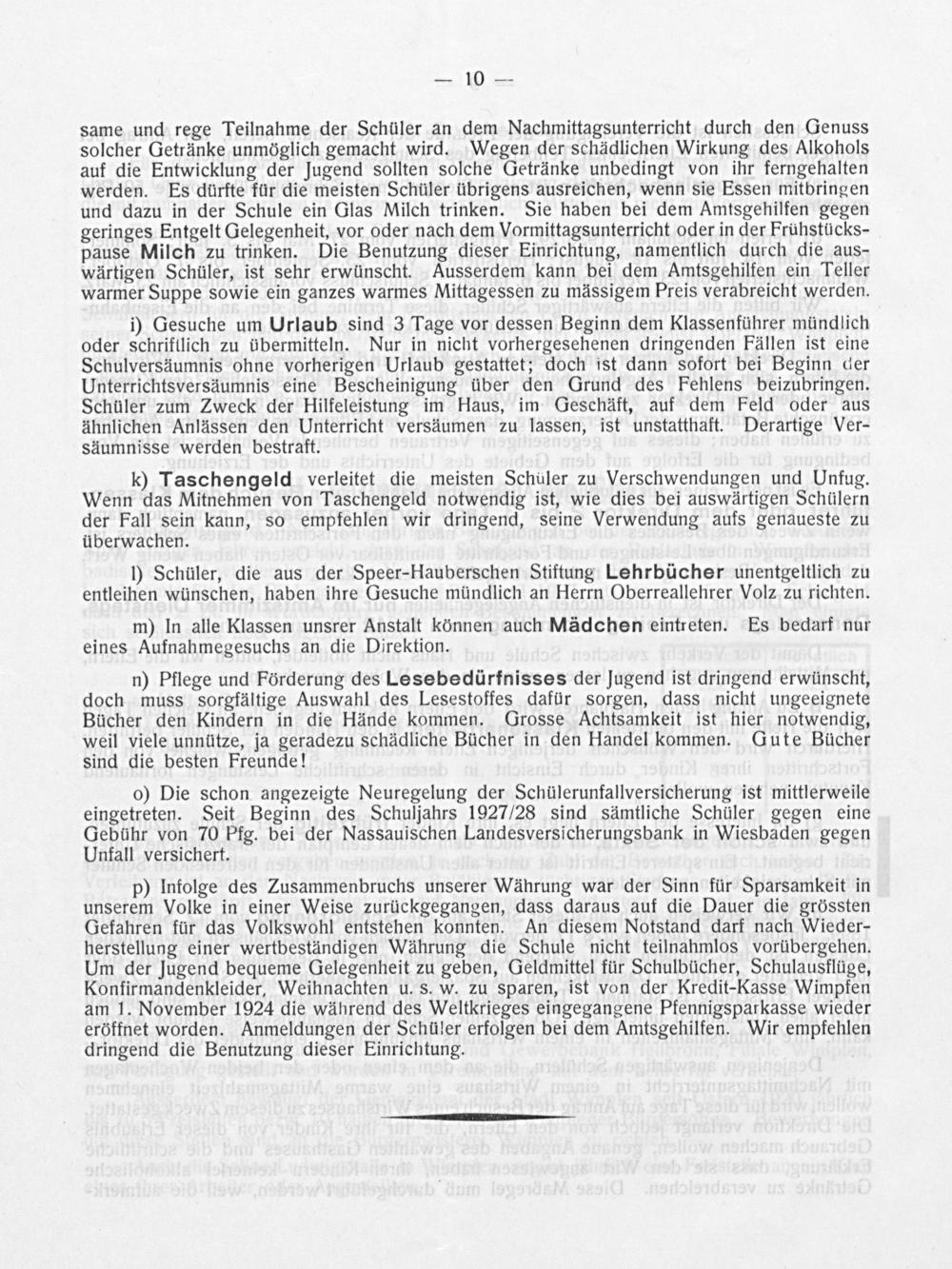 — 10 —

same und rege Teilnahme der Schüler an dem Nachmittagsunterricht durch den Genuss solcher Getränke unmöglich gemacht wird. Wegen der schädlichen Wirkung des Alkohols auf die Entwicklung der Jugend sollten solche Getränke unbedingt von ihr ferngehalten werden. Es dürfte für die meisten Schüler übrigens ausreichen, wenn sie Essen mitbringen und dazu in der Schule ein Glas Milch trinken. Sie haben bei dem Amtsgehilfen gegen geringes Entgelt Gelegenheit, vor oder nach dem Vormittagsunterricht oder in der Frühstückspause Milch zu trinken. Die Benutzung dieser Einrichtung, namentlich durch die auswärtigen Schüler, ist sehr erwünscht. Ausserdem kann bei dem Amtsgehilfen ein Teller warmer Suppe sowie ein ganzes warmes Mittagessen zu mässigem Preis verabreicht werden.

i) Gesuche um Urlaub sind 3 Tage vor dessen Beginn dem Klassenführer mündlich oder schriftlich zu übermitteln. Nur in nicht vorhergesehenen dringenden Fällen ist eine Schulversäumnis ohne vorherigen Urlaub gestattet; doch ist dann sofort bei Beginn der Unterrichtsversäumnis eine Bescheinigung über den Grund des Fehlens beizubringen. Schüler zum Zweck der Hilfeleistung im Haus, im Geschäft, auf dem Feld oder aus ähnlichen Anlässen den Unterricht versäumen zu lassen, ist unstatthaft. Derartige Versäumnisse werden bestraft.

k) Taschengeld verleitet die meisten Schüler zu Verschwendungen und Unfug. Wenn das Mitnehmen von Taschengeld notwendig ist, wie dies bei auswärtigen Schülern der Fall sein kann, so empfehlen wir dringend, seine Verwendung aufs genaueste zu überwachen.

l) Schüler, die aus der Speer-Hauberschen Stiftung Lehrbücher unentgeltlich zu entleihen wünschen, haben ihre Gesuche mündlich an Herrn Oberreallehrer Volz zu richten.

m) In alle Klassen unsrer Anstalt können auch Mädchen eintreten. Es bedarf nur eines Aufnahmegesuchs an die Direktion.

n) Pflege und Förderung des Lesebedürfnisses der Jugend ist dringend erwünscht, doch muss sorgfältige Auswahl des Lesestoffes dafür sorgen, dass nicht ungeeignete Bücher den Kindern in die Hände kommen. Grosse Achtsamkeit ist hier notwendig, weil viele unnütze, ja geradezu schädliche Bücher in den Handel kommen. Gute Bücher sind die besten Freunde!

o) Die schon angezeigte Neuregelung der Schülerunfallversicherung ist mittlerweile eingetreten. Seit Beginn des Schuljahrs 1927/28 sind sämtliche Schüler gegen eine Gebühr von 70 Pfg. bei der Nassauischen Landesversicherungsbank in Wiesbaden gegen Unfall versichert.

p) Infolge des Zusammenbruchs unserer Währung war der Sinn für Sparsamkeit in unserem Volke in einer Weise zurückgegangen, dass daraus auf die Dauer die grössten Gefahren für das Volkswohl entstehen konnten. An diesem Notstand darf nach Wiederherstellung einer wertbeständigen Währung die Schule nicht teilnahmlos vorübergehen. Um der Jugend bequeme Gelegenheit zu geben, Geldmittel für Schulbücher, Schulausflüge, Konfirmandenkleider, Weihnachten u. s. w. zu sparen, ist von der Kredit-Kasse Wimpfen am 1. November 1924 die während des Weltkrieges eingegangene Pfennigsparkasse wieder eröffnet worden. Anmeldungen der Schüler erfolgen bei dem Amtsgehilfen. Wir empfehlen dringend die Benutzung dieser Einrichtung.